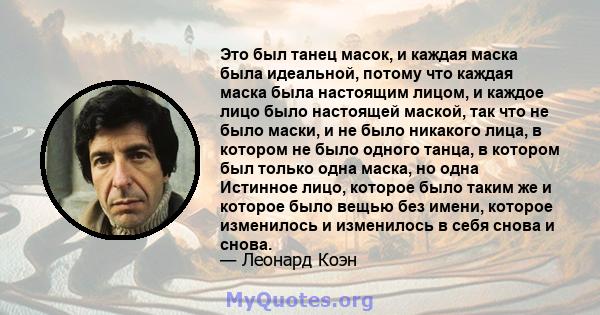 Это был танец масок, и каждая маска была идеальной, потому что каждая маска была настоящим лицом, и каждое лицо было настоящей маской, так что не было маски, и не было никакого лица, в котором не было одного танца, в котором был только одна маска, но одна Истинное лицо, которое было таким же и которое было вещью без имени, которое изменилось и изменилось в себя снова и снова.
— Леонард Коэн

MyQuotes.org